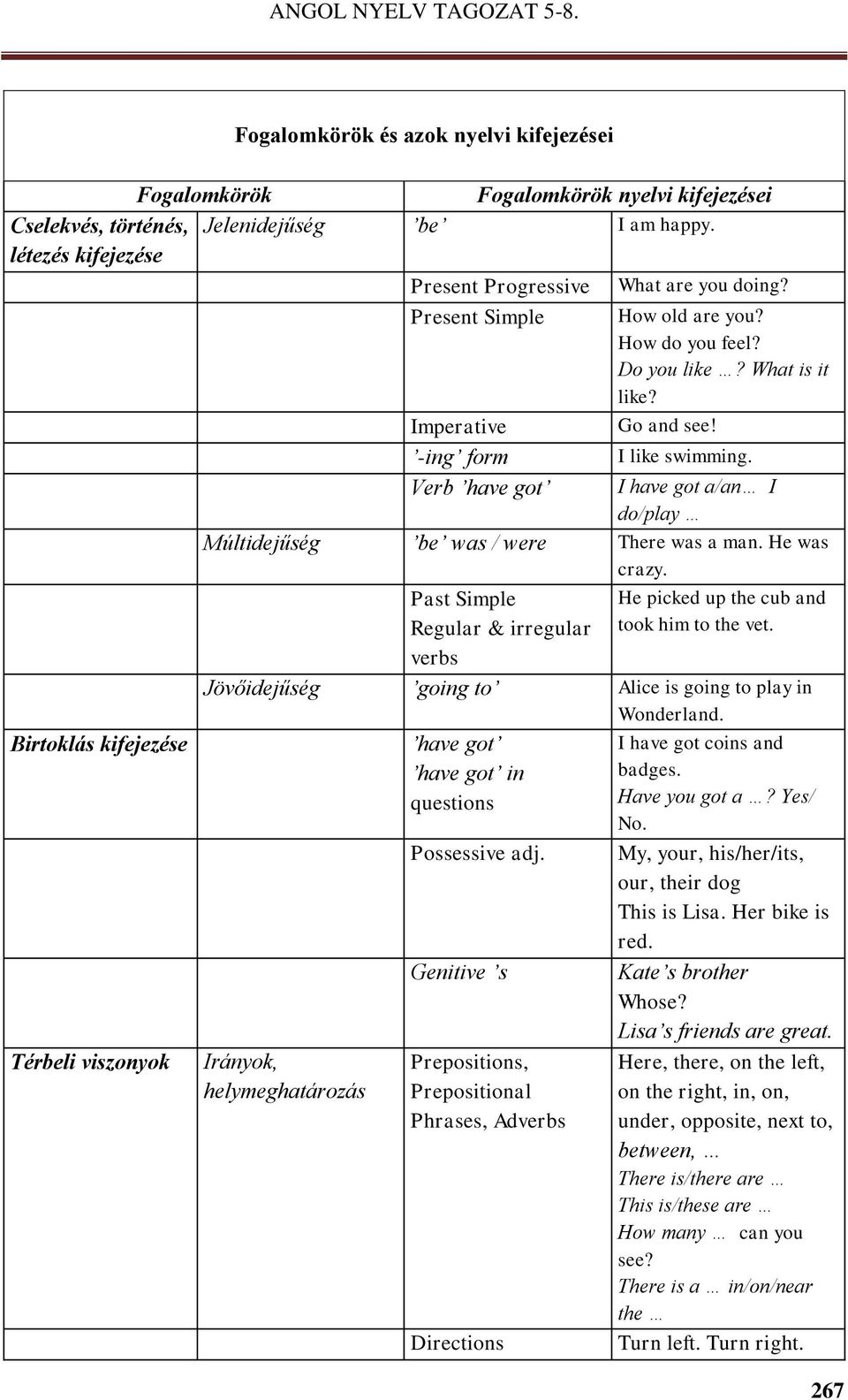 ANGOL NYELV TAGOZAT 5-8.

Fogalomkörök és azok nyelvi kifejezései

| Fogalomkörök | | Fogalomkörök nyelvi kifejezései | |
|---|---|---|---|
| Cselekvés, történés, létezés kifejezése | Jelenidejűség | ’be’ | I am happy. |
| | | Present Progressive | What are you doing? |
| | | Present Simple | How old are you? How do you feel? Do you like …? What is it like? |
| | | Imperative | Go and see! |
| | | ’-ing’ form | I like swimming. |
| | | Verb ’have got’ | I have got a/an… I do/play … |
| | Múltidejűség | ’be’ was / were | There was a man. He was crazy. |
| | | Past Simple Regular & irregular verbs | He picked up the cub and took him to the vet. |
| | Jövőidejűség | ’going to’ | Alice is going to play in Wonderland. |
| Birtoklás kifejezése | | ’have got’ ’have got’ in questions | I have got coins and badges. Have you got a …? Yes/ No. |
| | | Possessive adj. | My, your, his/her/its, our, their dog This is Lisa. Her bike is red. |
| | | Genitive ’s | Kate’s brother Whose? Lisa’s friends are great. |
| Térbeli viszonyok | Irányok, helymeghatározás | Prepositions, Prepositional Phrases, Adverbs | Here, there, on the left, on the right, in, on, under, opposite, next to, between, … There is/there are … This is/these are … How many … can you see? There is a … in/on/near the … |
| | | Directions | Turn left. Turn right. |

267